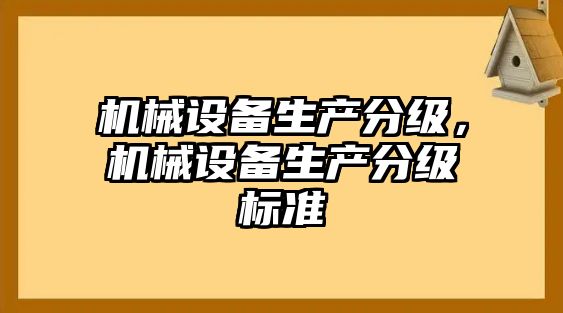 机械设备生产分级，机械设备生产分级标准